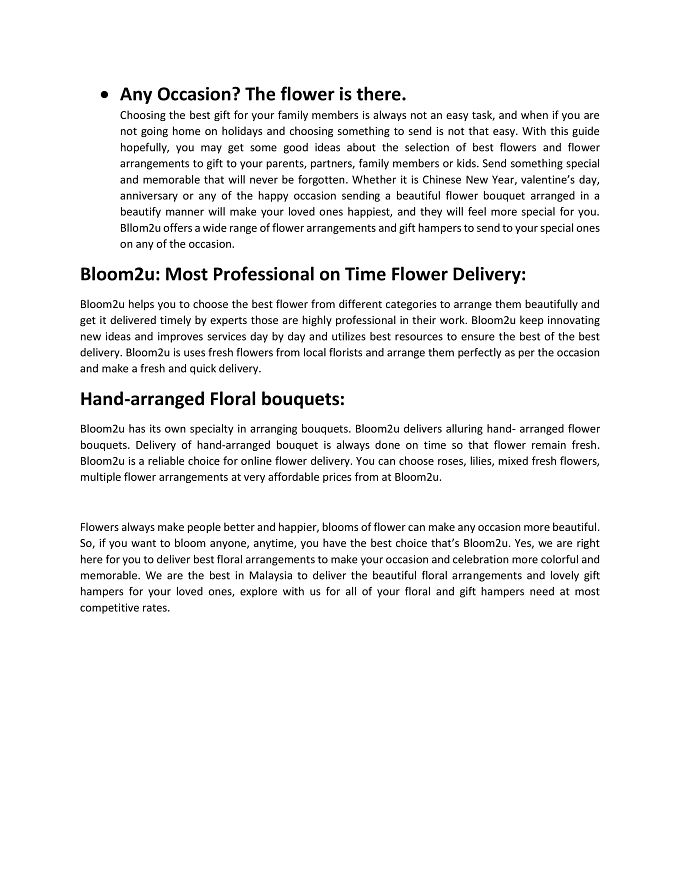 • Any Occasion? The flower is there.

Choosing the best gift for your family members is always not an easy task, and when if you are not going home on holidays and choosing something to send is not that easy. With this guide hopefully, you may get some good ideas about the selection of best flowers and flower arrangements to gift to your parents, partners, family members or kids. Send something special and memorable that will never be forgotten. Whether it is Chinese New Year, valentine's day, anniversary or any of the happy occasion sending a beautiful flower bouquet arranged in a beautify manner will make your loved ones happiest, and they will feel more special for you. Bllom2u offers a wide range of flower arrangements and gift hampers to send to your special ones on any of the occasion.

Bloom2u: Most Professional on Time Flower Delivery:

Bloom2u helps you to choose the best flower from different categories to arrange them beautifully and get it delivered timely by experts those are highly professional in their work. Bloom2u keep innovating new ideas and improves services day by day and utilizes best resources to ensure the best of the best delivery. Bloom2u is uses fresh flowers from local florists and arrange them perfectly as per the occasion and make a fresh and quick delivery.

Hand-arranged Floral bouquets:

Bloom2u has its own specialty in arranging bouquets. Bloom2u delivers alluring hand- arranged flower bouquets. Delivery of hand-arranged bouquet is always done on time so that flower remain fresh. Bloom2u is a reliable choice for online flower delivery. You can choose roses, lilies, mixed fresh flowers, multiple flower arrangements at very affordable prices from at Bloom2u.

Flowers always make people better and happier, blooms of flower can make any occasion more beautiful. So, if you want to bloom anyone, anytime, you have the best choice that's Bloom2u. Yes, we are right here for you to deliver best floral arrangements to make your occasion and celebration more colorful and memorable. We are the best in Malaysia to deliver the beautiful floral arrangements and lovely gift hampers for your loved ones, explore with us for all of your floral and gift hampers need at most competitive rates.